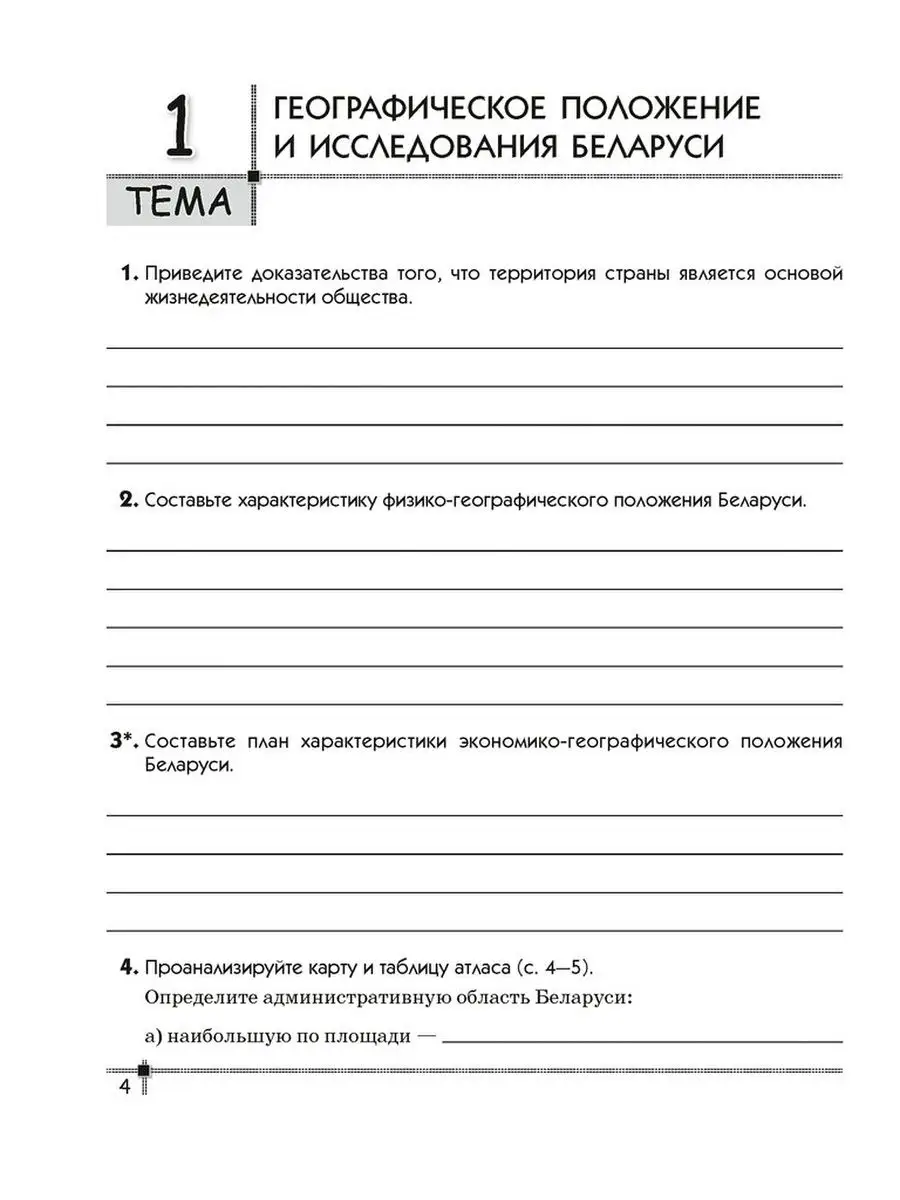 1
ТЕМА
ГЕОГРАФИЧЕСКОЕ ПОЛОЖЕНИЕ И ИССЛЕДОВАНИЯ БЕЛАРУСИ

1. Приведите доказательства того, что территория страны является основой жизнедеятельности общества.

2. Составьте характеристику физико-географического положения Беларуси.

3*. Составьте план характеристики экономико-географического положения Беларуси.

4. Проанализируйте карту и таблицу атласа (с. 4—5).
Определите административную область Беларуси:
а) наибольшую по площади —

4